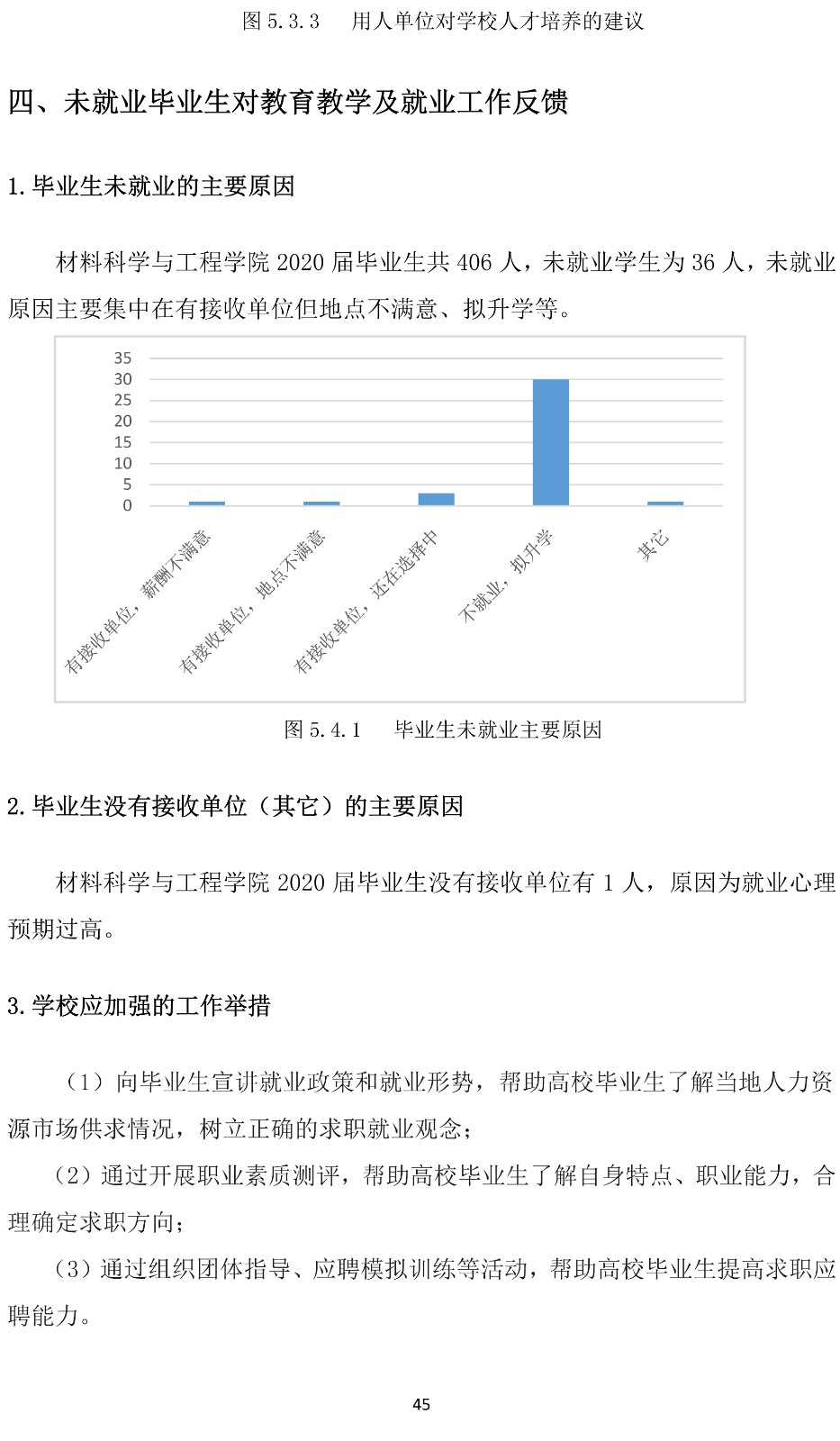 图 5.3.3　　用人单位对学校人才培养的建议

四、未就业毕业生对教育教学及就业工作反馈

1.毕业生未就业的主要原因

材料科学与工程学院 2020 届毕业生共 406 人，未就业学生为 36 人，未就业原因主要集中在有接收单位但地点不满意、拟升学等。

35
30
25
20
15
10
5
0

有接收单位，薪酬不满意
有接收单位，地点不满意
有接收单位，还在选择中
不就业，拟升学
其它

图 5.4.1　　毕业生未就业主要原因

2.毕业生没有接收单位（其它）的主要原因

材料科学与工程学院 2020 届毕业生没有接收单位有 1 人，原因为就业心理预期过高。

3.学校应加强的工作举措

（1）向毕业生宣讲就业政策和就业形势，帮助高校毕业生了解当地人力资源市场供求情况，树立正确的求职就业观念；

（2）通过开展职业素质测评，帮助高校毕业生了解自身特点、职业能力，合理确定求职方向；

（3）通过组织团体指导、应聘模拟训练等活动，帮助高校毕业生提高求职应聘能力。

45